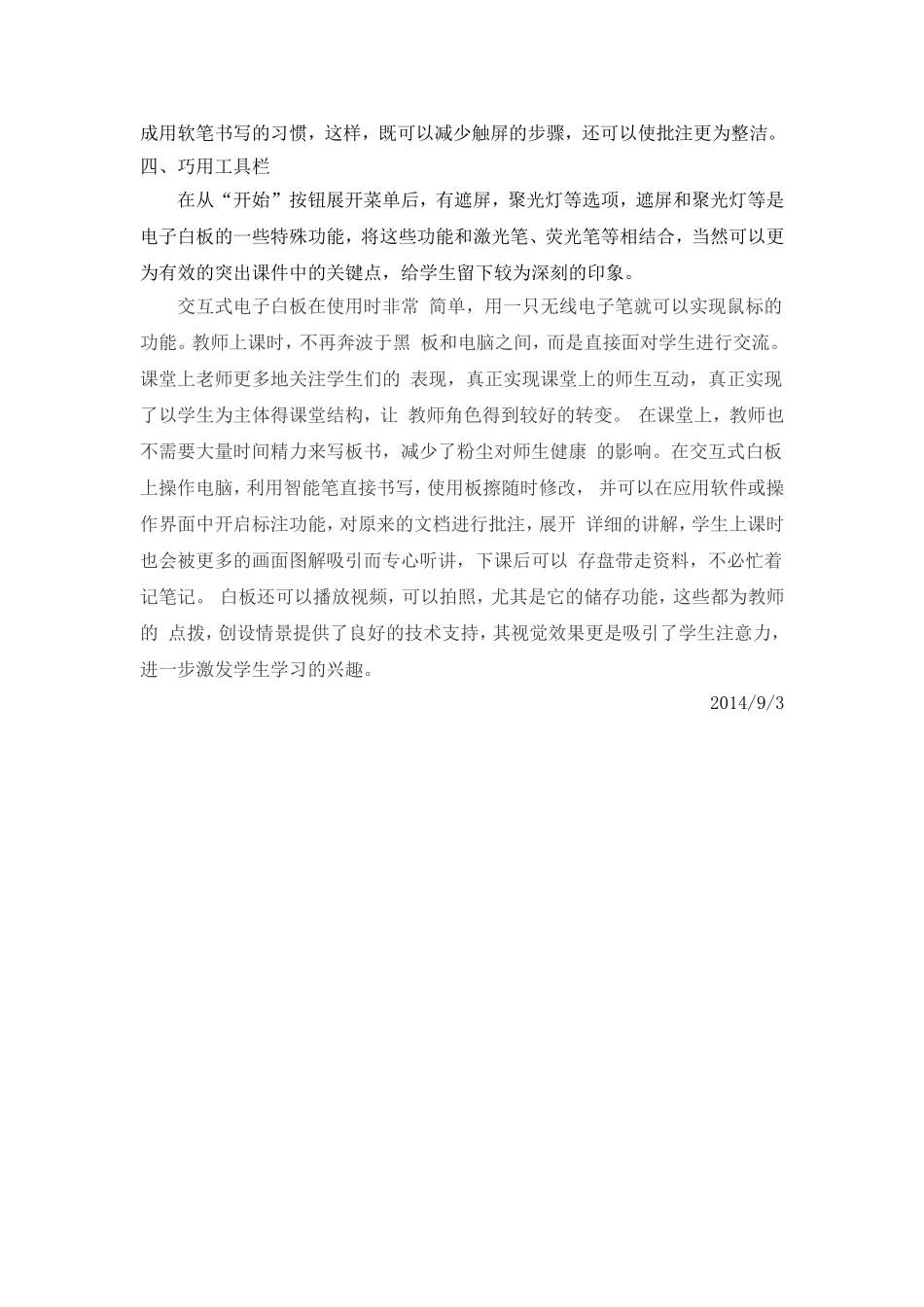 成用软笔书写的习惯，这样，既可以减少触屏的步骤，还可以使批注更为整洁。
四、巧用工具栏

在从“开始”按钮展开菜单后，有遮屏，聚光灯等选项，遮屏和聚光灯等是电子白板的一些特殊功能，将这些功能和激光笔、荧光笔等相结合，当然可以更为有效的突出课件中的关键点，给学生留下较为深刻的印象。

交互式电子白板在使用时非常 简单，用一只无线电子笔就可以实现鼠标的功能。教师上课时，不再奔波于黑 板和电脑之间，而是直接面对学生进行交流。课堂上老师更多地关注学生们的 表现，真正实现课堂上的师生互动，真正实现了以学生为主体得课堂结构，让 教师角色得到较好的转变。 在课堂上，教师也不需要大量时间精力来写板书，减少了粉尘对师生健康 的影响。在交互式白板上操作电脑，利用智能笔直接书写，使用板擦随时修改， 并可以在应用软件或操作界面中开启标注功能，对原来的文档进行批注，展开 详细的讲解，学生上课时也会被更多的画面图解吸引而专心听讲，下课后可以 存盘带走资料，不必忙着记笔记。 白板还可以播放视频，可以拍照，尤其是它的储存功能，这些都为教师的 点拨，创设情景提供了良好的技术支持，其视觉效果更是吸引了学生注意力，进一步激发学生学习的兴趣。

2014/9/3